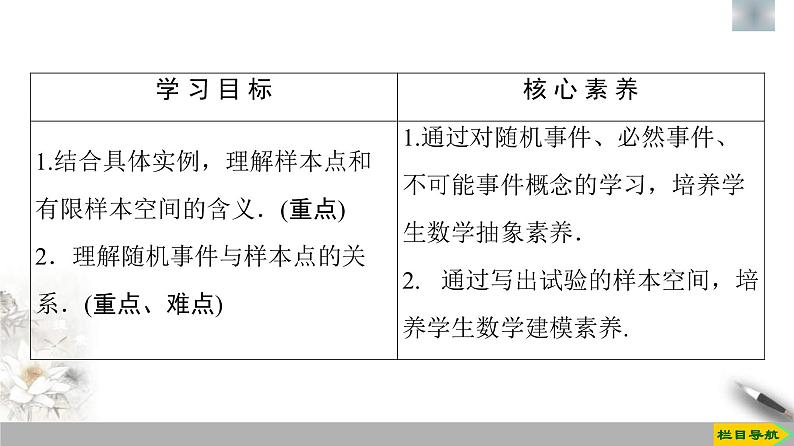 | 学习目标 | 核心素养 |
|---|---|
| 1.结合具体实例，理解样本点和有限样本空间的含义．(重点) 2．理解随机事件与样本点的关系．(重点、难点) | 1.通过对随机事件、必然事件、不可能事件概念的学习，培养学生数学抽象素养． 2. 通过写出试验的样本空间，培养学生数学建模素养. |

栏目导航